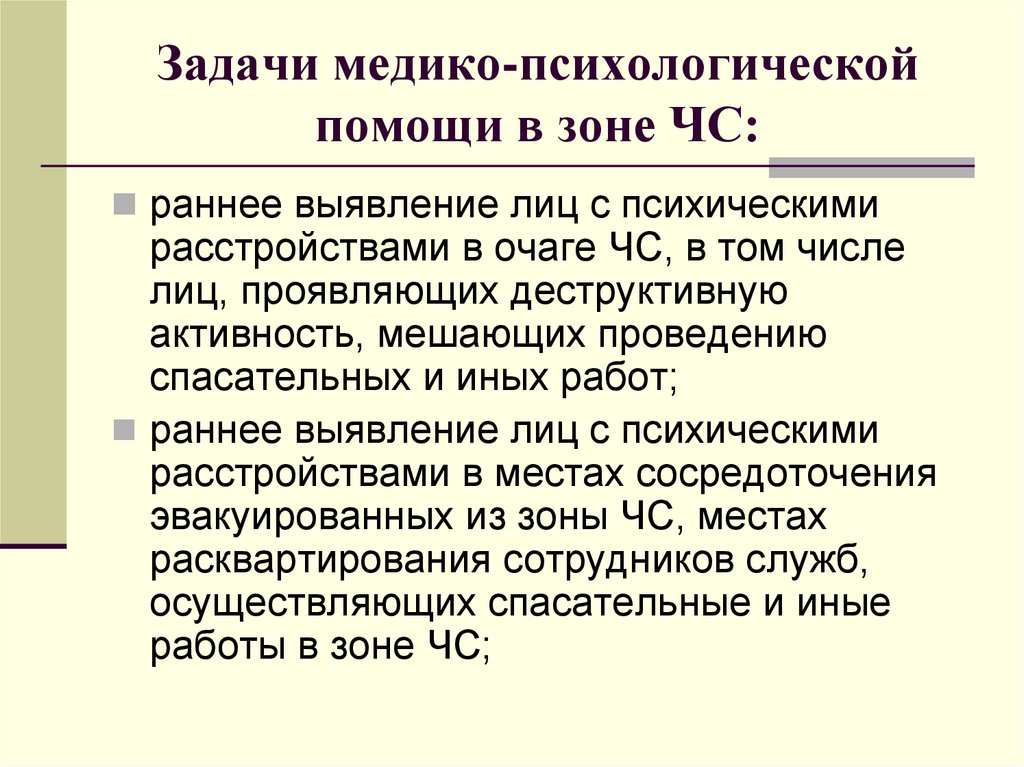 Задачи медико-психологической помощи в зоне ЧС:

раннее выявление лиц с психическими расстройствами в очаге ЧС, в том числе лиц, проявляющих деструктивную активность, мешающих проведению спасательных и иных работ;

раннее выявление лиц с психическими расстройствами в местах сосредоточения эвакуированных из зоны ЧС, местах расквартирования сотрудников служб, осуществляющих спасательные и иные работы в зоне ЧС;